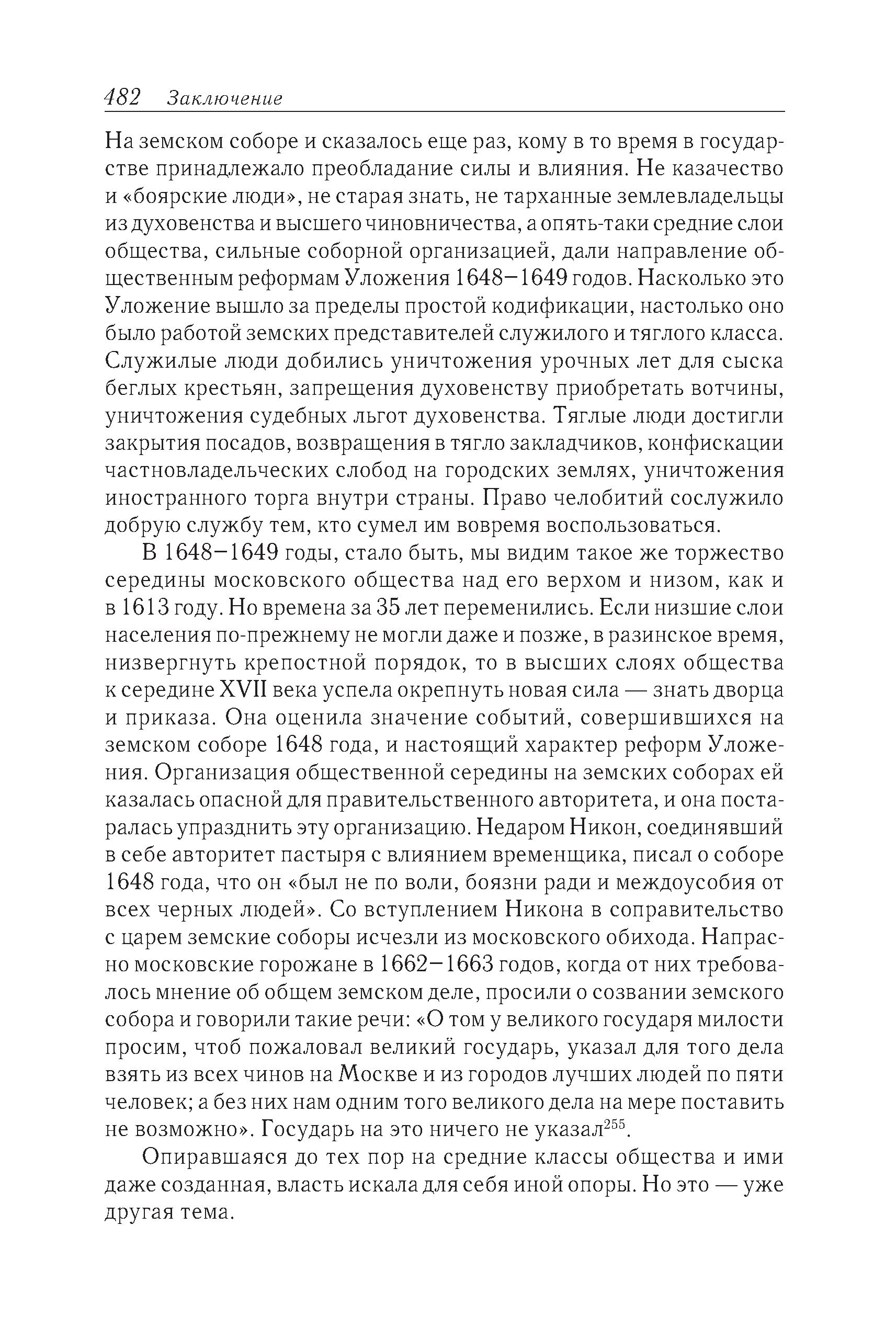 482 Заключение

На земском соборе и сказалось еще раз, кому в то время в государстве принадлежало преобладание силы и влияния. Не казачество и «боярские люди», не старая знать, не тарханные землевладельцы из духовенства и высшего чиновничества, а опять-таки средние слои общества, сильные соборной организацией, дали направление общественным реформам Уложения 1648–1649 годов. Насколько это Уложение вышло за пределы простой кодификации, настолько оно было работой земских представителей служилого и тяглого класса. Служилые люди добились уничтожения урочных лет для сыска беглых крестьян, запрещения духовенству приобретать вотчины, уничтожения судебных льгот духовенства. Тяглые люди достигли закрытия посадов, возвращения в тягло закладчиков, конфискации частновладельческих слобод на городских землях, уничтожения иностранного торга внутри страны. Право челобитий сослужило добрую службу тем, кто сумел им вовремя воспользоваться.

В 1648–1649 годы, стало быть, мы видим такое же торжество середины московского общества над его верхом и низом, как и в 1613 году. Но времена за 35 лет переменились. Если низшие слои населения по-прежнему не могли даже и позже, в разинское время, низвергнуть крепостной порядок, то в высших слоях общества к середине XVII века успела окрепнуть новая сила — знать дворца и приказа. Она оценила значение событий, совершившихся на земском соборе 1648 года, и настоящий характер реформ Уложения. Организация общественной середины на земских соборах ей казалась опасной для правительственного авторитета, и она постаралась упразднить эту организацию. Недаром Никон, соединявший в себе авторитет пастыря с влиянием временщика, писал о соборе 1648 года, что он «был не по воли, боязни ради и междоусобия от всех черных людей». Со вступлением Никона в соправительство с царем земские соборы исчезли из московского обихода. Напрасно московские горожане в 1662–1663 годов, когда от них требовалось мнение об общем земском деле, просили о созвании земского собора и говорили такие речи: «О том у великого государя милости просим, чтоб пожаловал великий государь, указал для того дела взять из всех чинов на Москве и из городов лучших людей по пяти человек; а без них нам одним того великого дела на мере поставить не возможно». Государь на это ничего не указал$^{255}$.

Опиравшаяся до тех пор на средние классы общества и ими даже созданная, власть искала для себя иной опоры. Но это — уже другая тема.